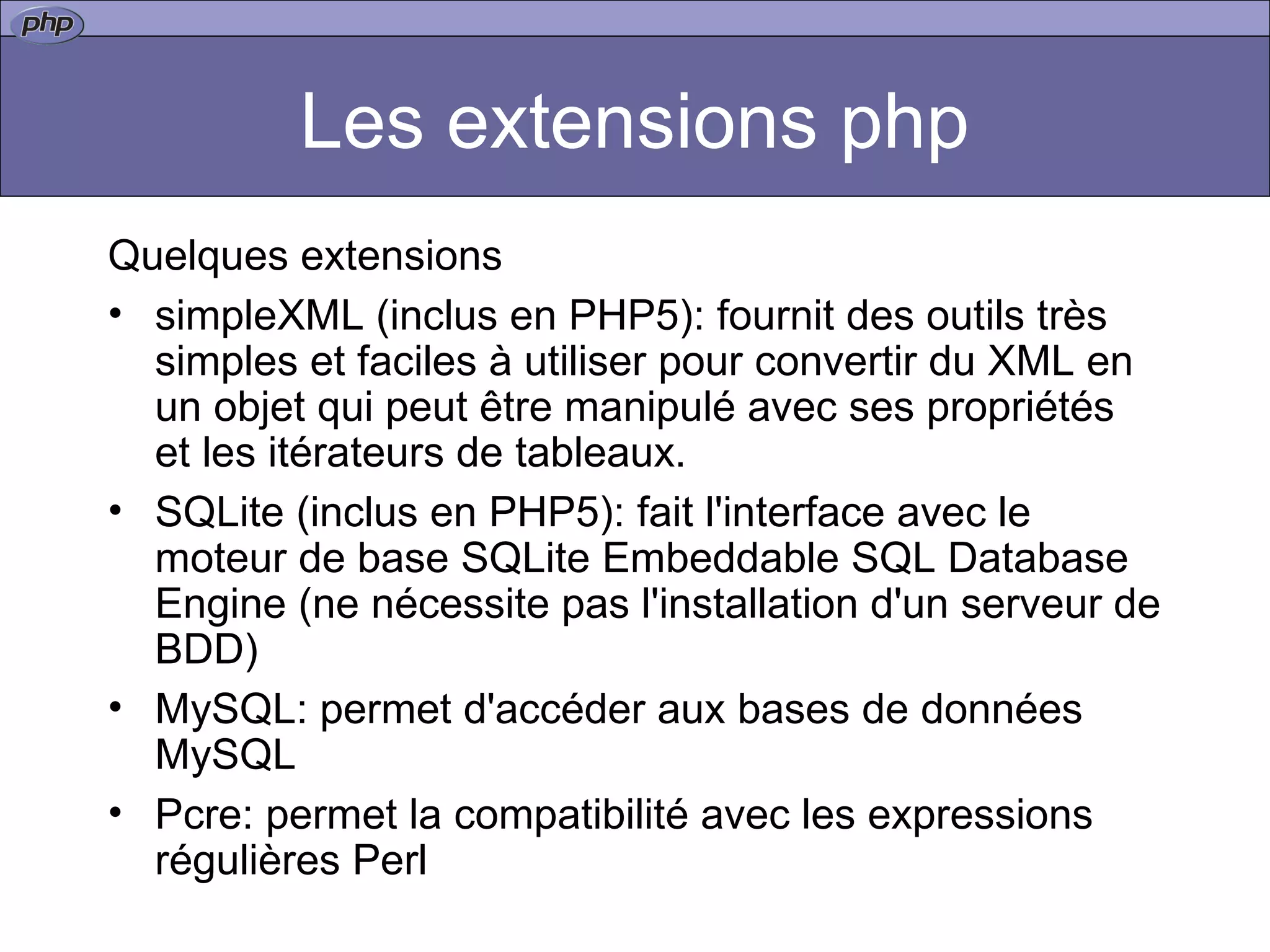 php

Les extensions php

Quelques extensions

• simpleXML (inclus en PHP5): fournit des outils très simples et faciles à utiliser pour convertir du XML en un objet qui peut être manipulé avec ses propriétés et les itérateurs de tableaux.
• SQLite (inclus en PHP5): fait l'interface avec le moteur de base SQLite Embeddable SQL Database Engine (ne nécessite pas l'installation d'un serveur de BDD)
• MySQL: permet d'accéder aux bases de données MySQL
• Pcre: permet la compatibilité avec les expressions régulières Perl